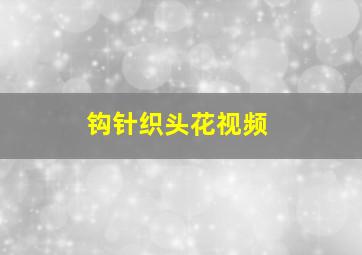 钩针织头花视频